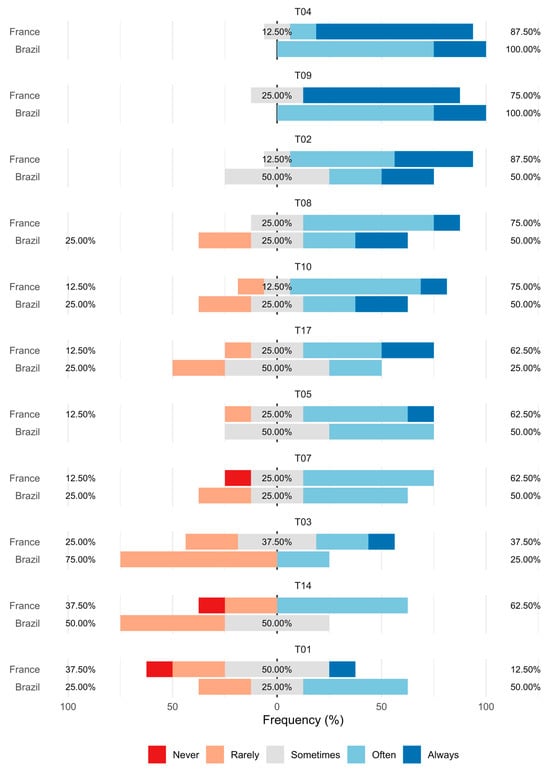 T04
France 12.50% 87.50%
Brazil 100.00%

T09
France 25.00% 75.00%
Brazil 100.00%

T02
France 12.50% 87.50%
Brazil 50.00% 50.00%

T08
France 25.00% 75.00%
Brazil 25.00% 25.00% 50.00%

T10
France 12.50% 12.50% 75.00%
Brazil 25.00% 25.00% 50.00%

T17
France 12.50% 25.00% 62.50%
Brazil 25.00% 50.00% 25.00%

T05
France 12.50% 25.00% 62.50%
Brazil 50.00% 50.00%

T07
France 12.50% 25.00% 62.50%
Brazil 25.00% 25.00% 50.00%

T03
France 25.00% 37.50% 37.50%
Brazil 75.00% 25.00%

T14
France 37.50% 62.50%
Brazil 50.00% 50.00%

T01
France 37.50% 50.00% 12.50%
Brazil 25.00% 25.00% 50.00%

100 50 0 50 100
Frequency (%)

Never Rarely Sometimes Often Always